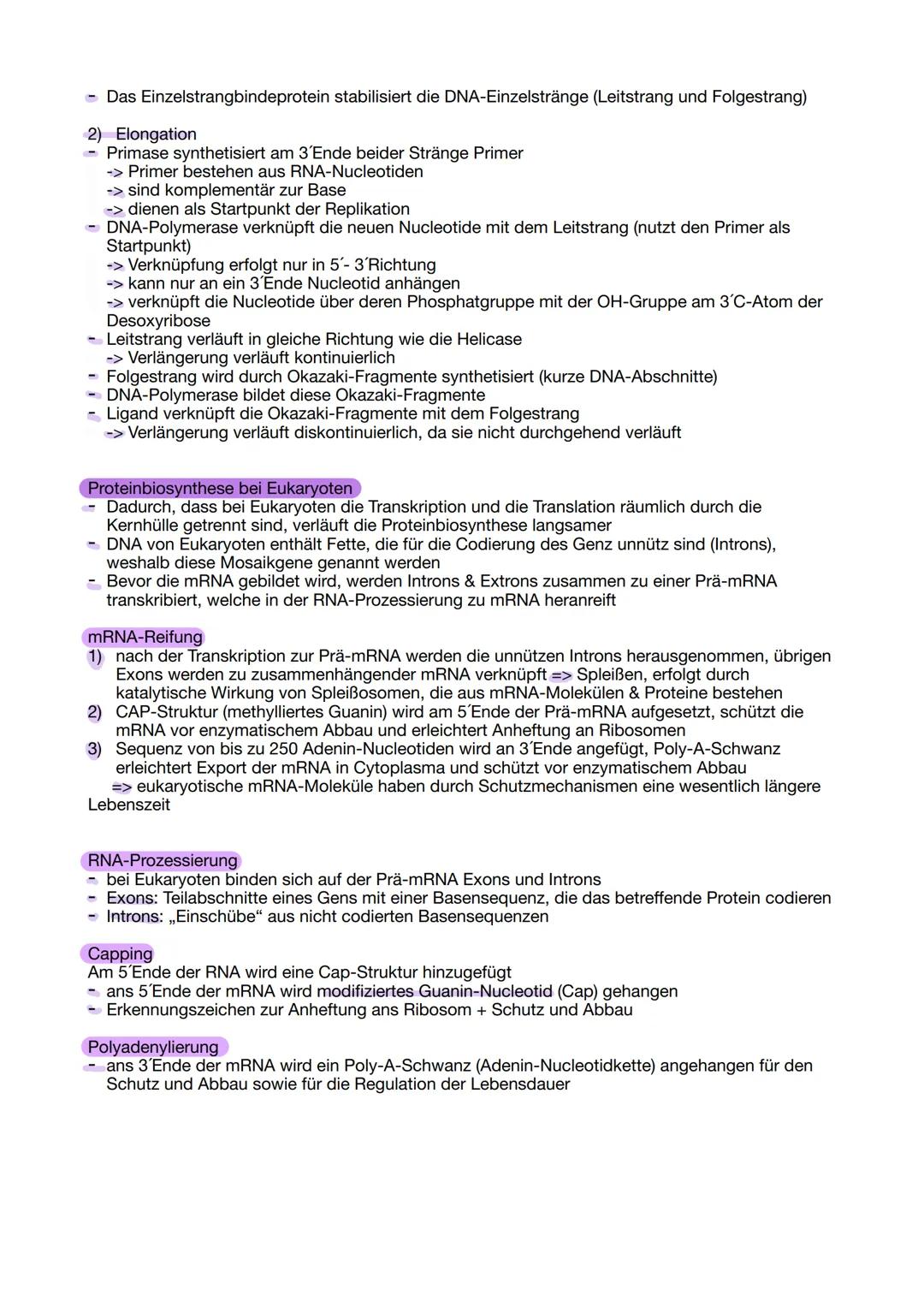 - Das Einzelstrangbindeprotein stabilisiert die DNA-Einzelstränge (Leitstrang und Folgestrang)

2) Elongation
- Primase synthetisiert am 3´Ende beider Stränge Primer
-> Primer bestehen aus RNA-Nucleotiden
-> sind komplementär zur Base
-> dienen als Startpunkt der Replikation
- DNA-Polymerase verknüpft die neuen Nucleotide mit dem Leitstrang (nutzt den Primer als Startpunkt)
-> Verknüpfung erfolgt nur in 5´- 3´Richtung
-> kann nur an ein 3´Ende Nucleotid anhängen
-> verknüpft die Nucleotide über deren Phosphatgruppe mit der OH-Gruppe am 3´C-Atom der Desoxyribose
- Leitstrang verläuft in gleiche Richtung wie die Helicase
-> Verlängerung verläuft kontinuierlich
- Folgestrang wird durch Okazaki-Fragmente synthetisiert (kurze DNA-Abschnitte)
- DNA-Polymerase bildet diese Okazaki-Fragmente
- Ligand verknüpft die Okazaki-Fragmente mit dem Folgestrang
-> Verlängerung verläuft diskontinuierlich, da sie nicht durchgehend verläuft

Proteinbiosynthese bei Eukaryoten
- Dadurch, dass bei Eukaryoten die Transkription und die Translation räumlich durch die Kernhülle getrennt sind, verläuft die Proteinbiosynthese langsamer
- DNA von Eukaryoten enthält Fette, die für die Codierung des Genz unnütz sind (Introns), weshalb diese Mosaikgene genannt werden
- Bevor die mRNA gebildet wird, werden Introns & Extrons zusammen zu einer Prä-mRNA transkribiert, welche in der RNA-Prozessierung zu mRNA heranreift

mRNA-Reifung
1) nach der Transkription zur Prä-mRNA werden die unnützen Introns herausgenommen, übrigen Exons werden zu zusammenhängender mRNA verknüpft => Spleißen, erfolgt durch katalytische Wirkung von Spleißosomen, die aus mRNA-Molekülen & Proteine bestehen
2) CAP-Struktur (methylliertes Guanin) wird am 5´Ende der Prä-mRNA aufgesetzt, schützt die mRNA vor enzymatischem Abbau und erleichtert Anheftung an Ribosomen
3) Sequenz von bis zu 250 Adenin-Nucleotiden wird an 3´Ende angefügt, Poly-A-Schwanz erleichtert Export der mRNA in Cytoplasma und schützt vor enzymatischem Abbau
=> eukaryotische mRNA-Moleküle haben durch Schutzmechanismen eine wesentlich längere Lebenszeit

RNA-Prozessierung
- bei Eukaryoten binden sich auf der Prä-mRNA Exons und Introns
- Exons: Teilabschnitte eines Gens mit einer Basensequenz, die das betreffende Protein codieren
- Introns: „Einschübe“ aus nicht codierten Basensequenzen

Capping
Am 5´Ende der RNA wird eine Cap-Struktur hinzugefügt
- ans 5´Ende der mRNA wird modifiziertes Guanin-Nucleotid (Cap) gehangen
- Erkennungszeichen zur Anheftung ans Ribosom + Schutz und Abbau

Polyadenylierung
- ans 3´Ende der mRNA wird ein Poly-A-Schwanz (Adenin-Nucleotidkette) angehangen für den Schutz und Abbau sowie für die Regulation der Lebensdauer